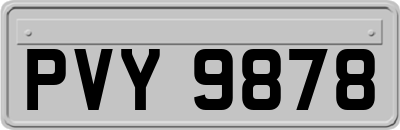 PVY 9878